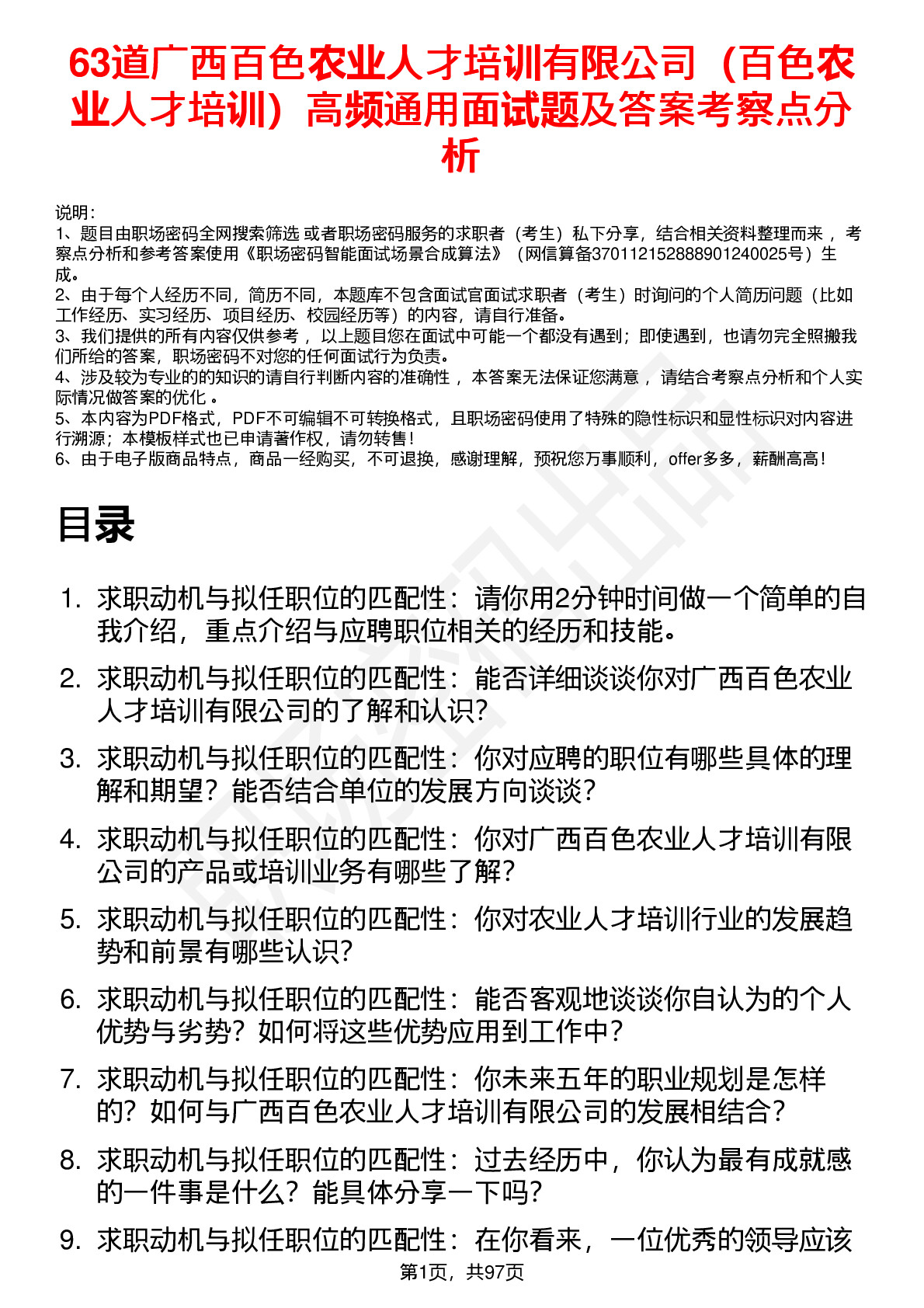 63道广西百色农业人才培训有限公司（百色农业人才培训）高频通用面试题及答案考察点分析

说明：
1、题目由职场密码全网搜索筛选 或者职场密码服务的求职者（考生）私下分享，结合相关资料整理而来 ，考察点分析和参考答案使用《职场密码智能面试场景合成算法》（网信算备370112152888901240025号）生成。
2、由于每个人经历不同，简历不同，本题库不包含面试官面试求职者（考生）时询问的个人简历问题（比如工作经历、实习经历、项目经历、校园经历等）的内容，请自行准备。
3、我们提供的所有内容仅供参考 ，以上题目您在面试中可能一个都没有遇到；即使遇到，也请勿完全照搬我们所给的答案，职场密码不对您的任何面试行为负责。
4、涉及较为专业的的知识的请自行判断内容的准确性 ，本答案无法保证您满意 ，请结合考察点分析和个人实际情况做答案的优化 。
5、本内容为PDF格式，PDF不可编辑不可转换格式，且职场密码使用了特殊的隐性标识和显性标识对内容进行溯源；本模板样式也已申请著作权，请勿转售！
6、由于电子版商品特点，商品一经购买，不可退换，感谢理解，预祝您万事顺利，offer多多，薪酬高高！

目录

1. 求职动机与拟任职位的匹配性：请你用2分钟时间做一个简单的自我介绍，重点介绍与应聘职位相关的经历和技能。
2. 求职动机与拟任职位的匹配性：能否详细谈谈你对广西百色农业人才培训有限公司的了解和认识？
3. 求职动机与拟任职位的匹配性：你对应聘的职位有哪些具体的理解和期望？能否结合单位的发展方向谈谈？
4. 求职动机与拟任职位的匹配性：你对广西百色农业人才培训有限公司的产品或培训业务有哪些了解？
5. 求职动机与拟任职位的匹配性：你对农业人才培训行业的发展趋势和前景有哪些认识？
6. 求职动机与拟任职位的匹配性：能否客观地谈谈你自认为的个人优势与劣势？如何将这些优势应用到工作中？
7. 求职动机与拟任职位的匹配性：你未来五年的职业规划是怎样的？如何与广西百色农业人才培训有限公司的发展相结合？
8. 求职动机与拟任职位的匹配性：过去经历中，你认为最有成就感的一件事是什么？能具体分享一下吗？
9. 求职动机与拟任职位的匹配性：在你看来，一位优秀的领导应该

第1页，共97页